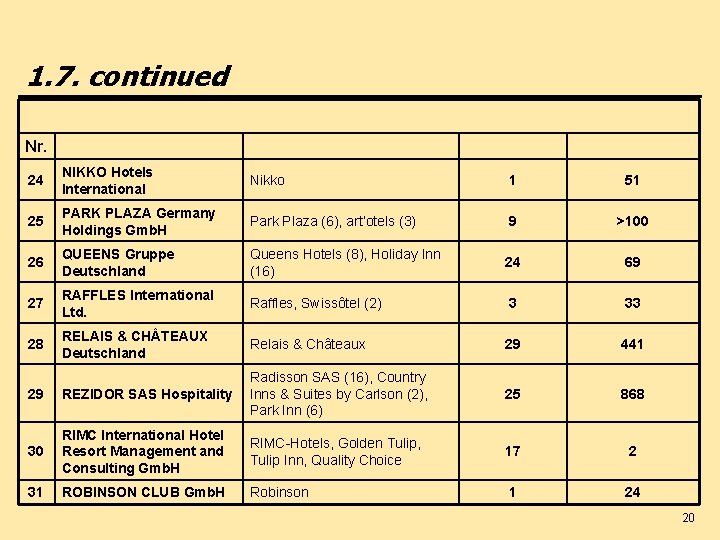 1.7. continued

| Nr. | | | | |
|---|---|---|---|---|
| 24 | NIKKO Hotels International | Nikko | 1 | 51 |
| 25 | PARK PLAZA Germany Holdings GmbH | Park Plaza (6), art'otels (3) | 9 | >100 |
| 26 | QUEENS Gruppe Deutschland | Queens Hotels (8), Holiday Inn (16) | 24 | 69 |
| 27 | RAFFLES International Ltd. | Raffles, Swissôtel (2) | 3 | 33 |
| 28 | RELAIS & CHÂTEAUX Deutschland | Relais & Châteaux | 29 | 441 |
| 29 | REZIDOR SAS Hospitality | Radisson SAS (16), Country Inns & Suites by Carlson (2), Park Inn (6) | 25 | 868 |
| 30 | RIMC International Hotel Resort Management and Consulting GmbH | RIMC-Hotels, Golden Tulip, Tulip Inn, Quality Choice | 17 | 2 |
| 31 | ROBINSON CLUB GmbH | Robinson | 1 | 24 |

20